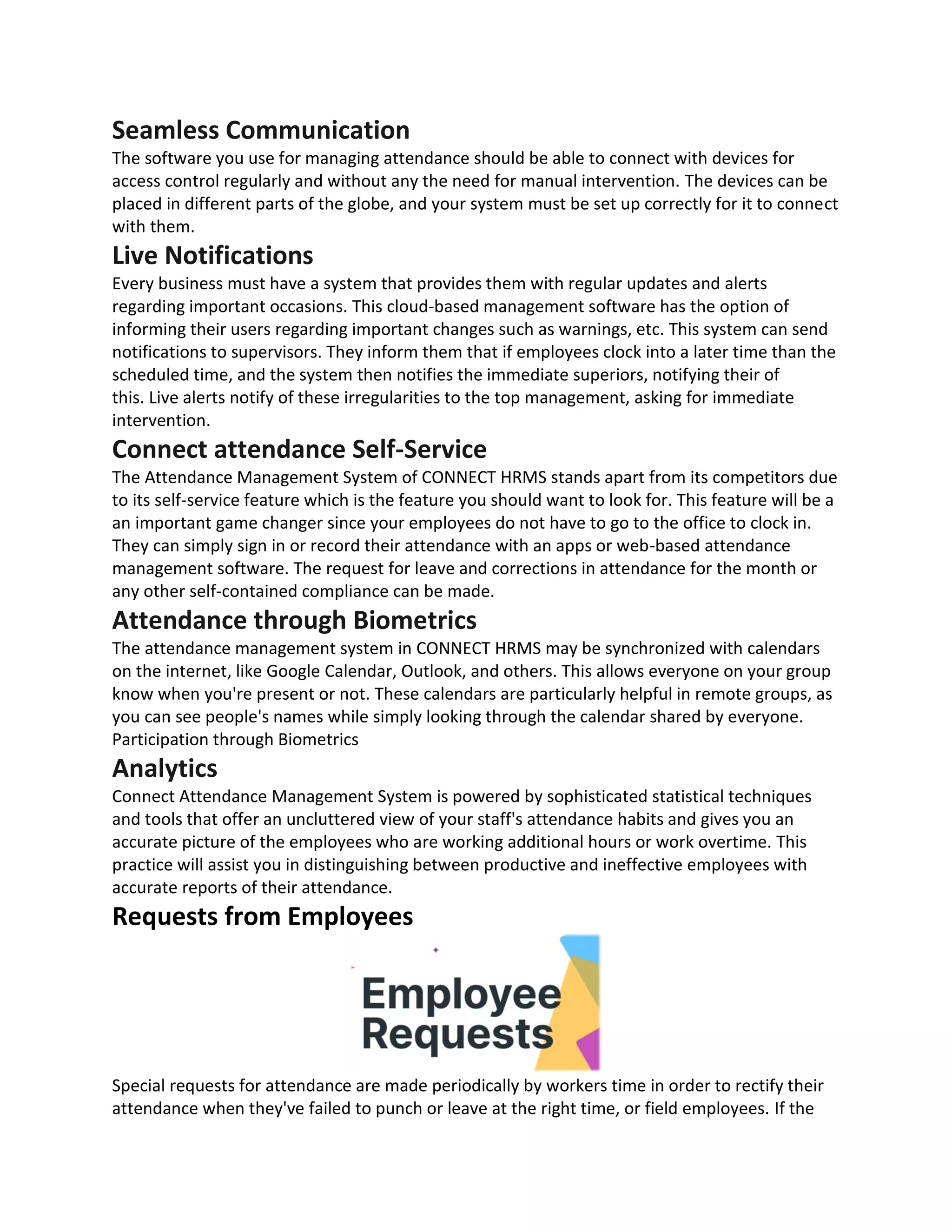 Seamless Communication
The software you use for managing attendance should be able to connect with devices for access control regularly and without any the need for manual intervention. The devices can be placed in different parts of the globe, and your system must be set up correctly for it to connect with them.

Live Notifications
Every business must have a system that provides them with regular updates and alerts regarding important occasions. This cloud-based management software has the option of informing their users regarding important changes such as warnings, etc. This system can send notifications to supervisors. They inform them that if employees clock into a later time than the scheduled time, and the system then notifies the immediate superiors, notifying their of this. Live alerts notify of these irregularities to the top management, asking for immediate intervention.

Connect attendance Self-Service
The Attendance Management System of CONNECT HRMS stands apart from its competitors due to its self-service feature which is the feature you should want to look for. This feature will be a an important game changer since your employees do not have to go to the office to clock in. They can simply sign in or record their attendance with an apps or web-based attendance management software. The request for leave and corrections in attendance for the month or any other self-contained compliance can be made.

Attendance through Biometrics
The attendance management system in CONNECT HRMS may be synchronized with calendars on the internet, like Google Calendar, Outlook, and others. This allows everyone on your group know when you're present or not. These calendars are particularly helpful in remote groups, as you can see people's names while simply looking through the calendar shared by everyone.
Participation through Biometrics

Analytics
Connect Attendance Management System is powered by sophisticated statistical techniques and tools that offer an uncluttered view of your staff's attendance habits and gives you an accurate picture of the employees who are working additional hours or work overtime. This practice will assist you in distinguishing between productive and ineffective employees with accurate reports of their attendance.

Requests from Employees

Employee Requests

Special requests for attendance are made periodically by workers time in order to rectify their attendance when they've failed to punch or leave at the right time, or field employees. If the